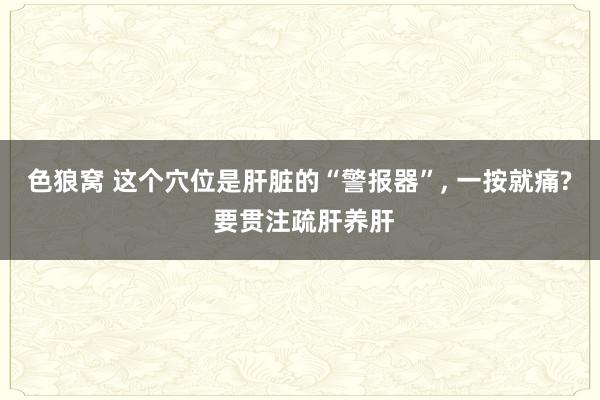 色狼窝 这个穴位是肝脏的“警报器”, 一按就痛? 要贯注疏肝养肝